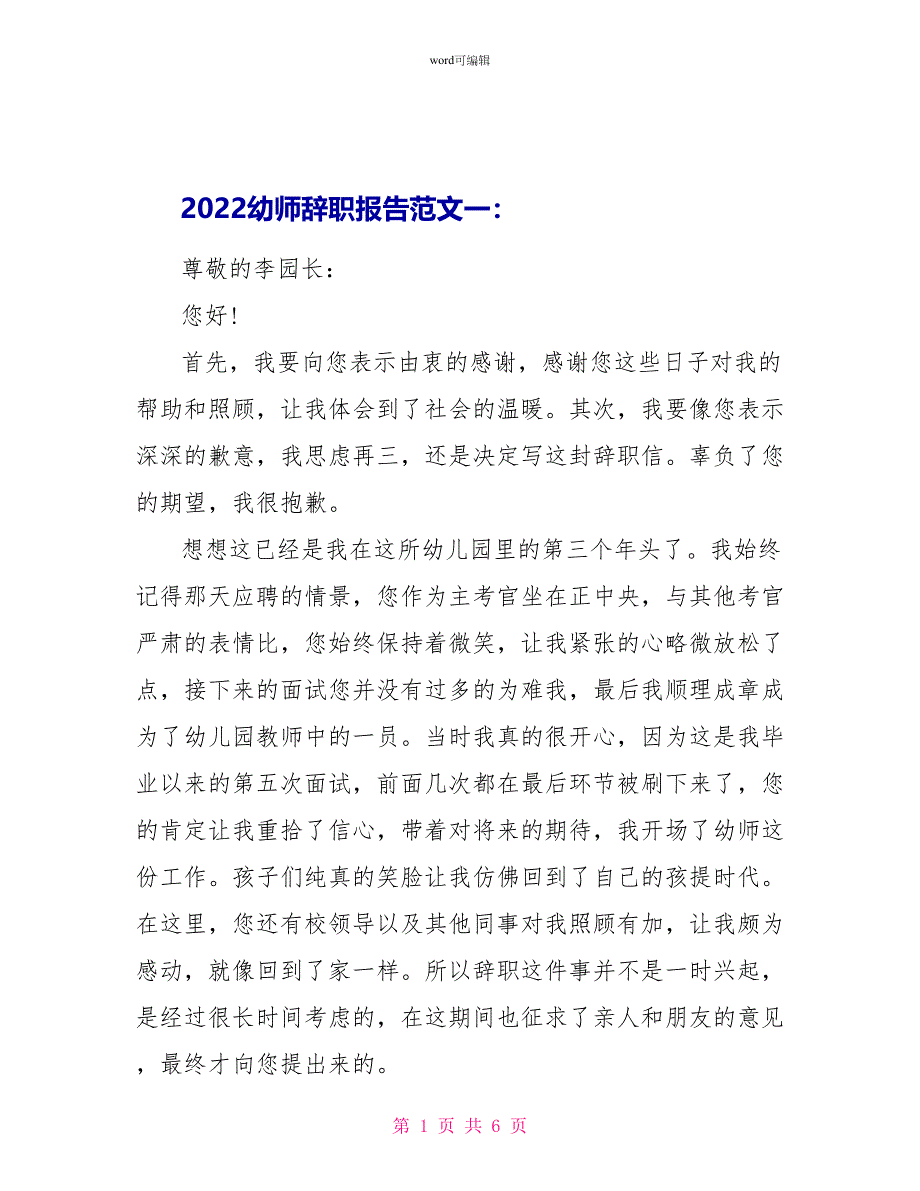 word可编辑

2022幼师辞职报告范文一:

尊敬的李园长:

您好!

首先，我要向您表示由衷的感谢，感谢您这些日子对我的帮助和照顾，让我体会到了社会的温暖。其次，我要像您表示深深的歉意，我思虑再三，还是决定写这封辞职信。辜负了您的期望，我很抱歉。

想想这已经是我在这所幼儿园里的第三个年头了。我始终记得那天应聘的情景，您作为主考官坐在正中央，与其他考官严肃的表情比，您始终保持着微笑，让我紧张的心略微放松了点，接下来的面试您并没有过多的为难我，最后我顺理成章成为了幼儿园教师中的一员。当时我真的很开心，因为这是我毕业以来的第五次面试，前面几次都在最后环节被刷下来了，您的肯定让我重拾了信心，带着对将来的期待，我开场了幼师这份工作。孩子们纯真的笑脸让我仿佛回到了自己的孩提时代。在这里，您还有校领导以及其他同事对我照顾有加，让我颇为感动，就像回到了家一样。所以辞职这件事并不是一时兴起，是经过很长时间考虑的，在这期间也征求了亲人和朋友的意见，最终才向您提出来的。

第 1 页 共 6 页